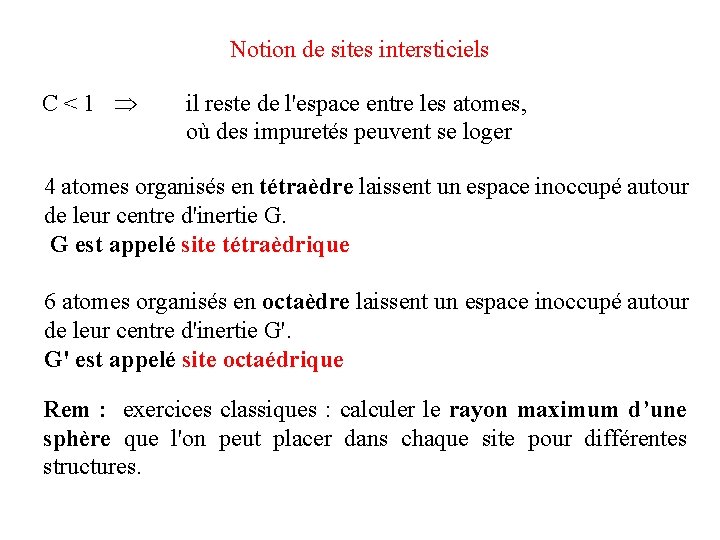 Notion de sites intersticiels

C < 1 $\Rightarrow$ il reste de l'espace entre les atomes, où des impuretés peuvent se loger

4 atomes organisés en tétraèdre laissent un espace inoccupé autour de leur centre d'inertie G.
G est appelé site tétraèdrique

6 atomes organisés en octaèdre laissent un espace inoccupé autour de leur centre d'inertie G'.
G' est appelé site octaédrique

Rem : exercices classiques : calculer le rayon maximum d'une sphère que l'on peut placer dans chaque site pour différentes structures.